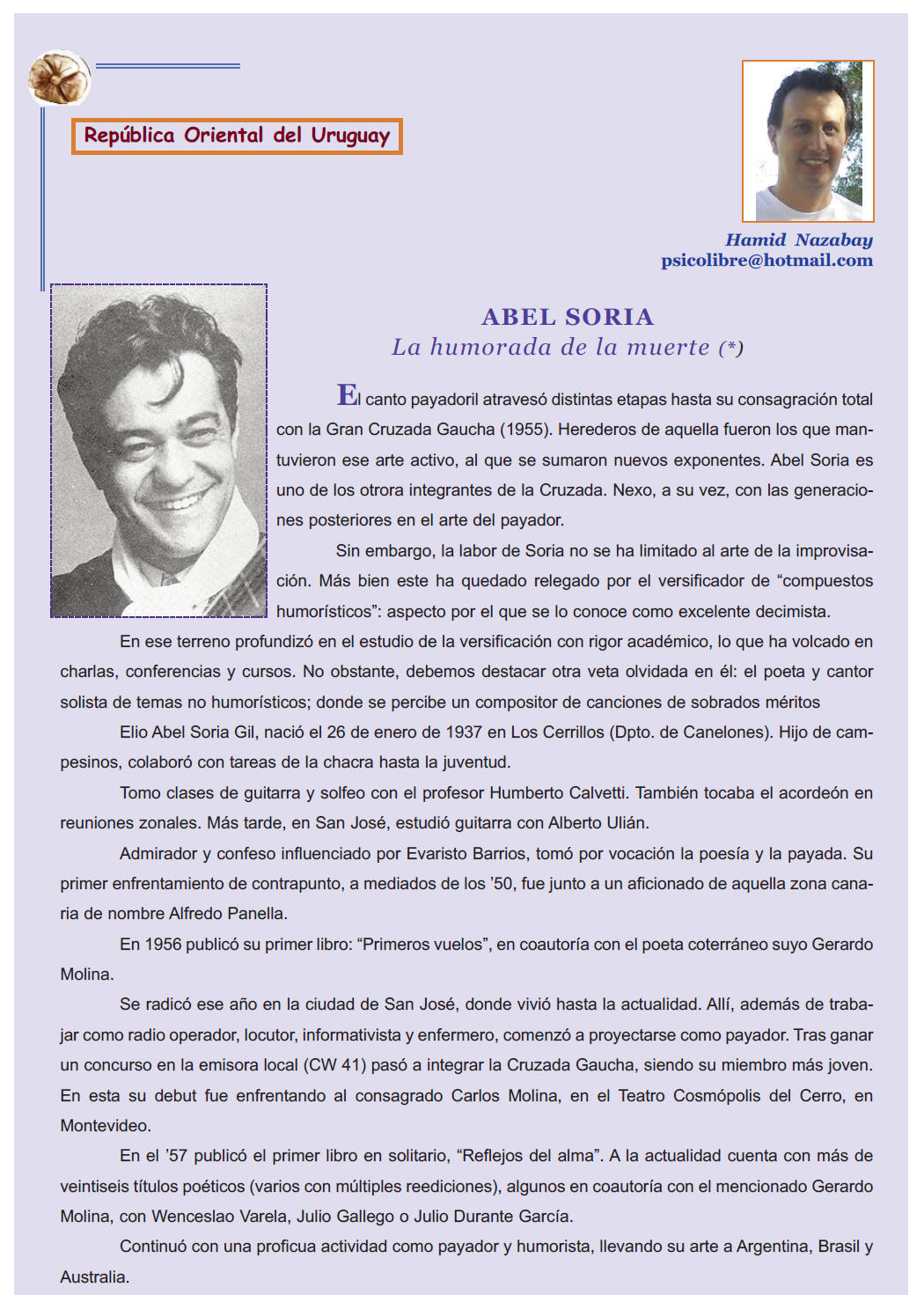 República Oriental del Uruguay

Hamid Nazabay
psicolibre@hotmail.com

ABEL SORIA
La humorada de la muerte (*)

El canto payadoril atravesó distintas etapas hasta su consagración total con la Gran Cruzada Gaucha (1955). Herederos de aquella fueron los que mantuvieron ese arte activo, al que se sumaron nuevos exponentes. Abel Soria es uno de los otrora integrantes de la Cruzada. Nexo, a su vez, con las generaciones posteriores en el arte del payador.

Sin embargo, la labor de Soria no se ha limitado al arte de la improvisación. Más bien este ha quedado relegado por el versificador de “compuestos humorísticos”: aspecto por el que se lo conoce como excelente decimista.

En ese terreno profundizó en el estudio de la versificación con rigor académico, lo que ha volcado en charlas, conferencias y cursos. No obstante, debemos destacar otra veta olvidada en él: el poeta y cantor solista de temas no humorísticos; donde se percibe un compositor de canciones de sobrados méritos

Elio Abel Soria Gil, nació el 26 de enero de 1937 en Los Cerrillos (Dpto. de Canelones). Hijo de campesinos, colaboró con tareas de la chacra hasta la juventud.

Tomo clases de guitarra y solfeo con el profesor Humberto Calvetti. También tocaba el acordeón en reuniones zonales. Más tarde, en San José, estudió guitarra con Alberto Ulián.

Admirador y confeso influenciado por Evaristo Barrios, tomó por vocación la poesía y la payada. Su primer enfrentamiento de contrapunto, a mediados de los ’50, fue junto a un aficionado de aquella zona canaria de nombre Alfredo Panella.

En 1956 publicó su primer libro: “Primeros vuelos”, en coautoría con el poeta coterráneo suyo Gerardo Molina.

Se radicó ese año en la ciudad de San José, donde vivió hasta la actualidad. Allí, además de trabajar como radio operador, locutor, informativista y enfermero, comenzó a proyectarse como payador. Tras ganar un concurso en la emisora local (CW 41) pasó a integrar la Cruzada Gaucha, siendo su miembro más joven. En esta su debut fue enfrentando al consagrado Carlos Molina, en el Teatro Cosmópolis del Cerro, en Montevideo.

En el ’57 publicó el primer libro en solitario, “Reflejos del alma”. A la actualidad cuenta con más de veintiseis títulos poéticos (varios con múltiples reediciones), algunos en coautoría con el mencionado Gerardo Molina, con Wenceslao Varela, Julio Gallego o Julio Durante García.

Continuó con una proficua actividad como payador y humorista, llevando su arte a Argentina, Brasil y Australia.